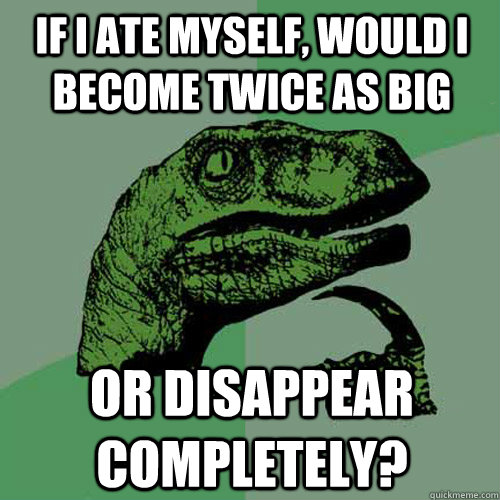 IF I ATE MYSELF, WOULD I BECOME TWICE AS BIG

OR DISAPPEAR COMPLETELY?

quickmeme.com